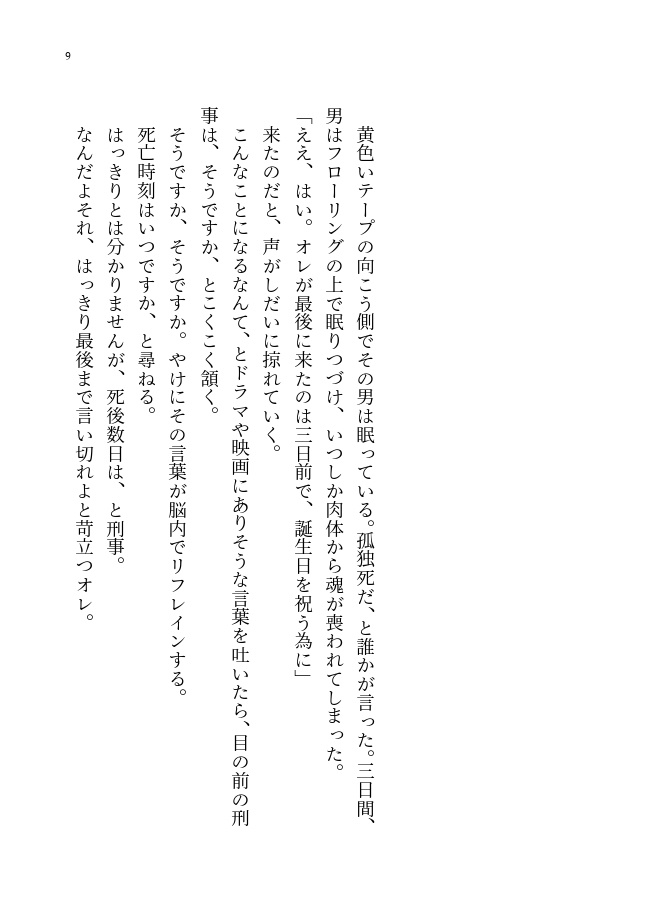 9

黄色いテープの向こう側でその男は眠っている。孤独死だ、と誰かが言った。三日間、男はフローリングの上で眠りつづけ、いつしか肉体から魂が喪われてしまった。

「ええ、はい。オレが最後に来たのは三日前で、誕生日を祝う為に」

来たのだと、声がしだいに掠れていく。

こんなことになるなんて、とドラマや映画にありそうな言葉を吐いたら、目の前の刑事は、そうですか、とこくこく頷く。

そうですか、そうですか。やけにその言葉が脳内でリフレインする。

死亡時刻はいつですか、と尋ねる。

はっきりとは分かりませんが、死後数日は、と刑事。

なんだよそれ、はっきり最後まで言い切れよと苛立つオレ。